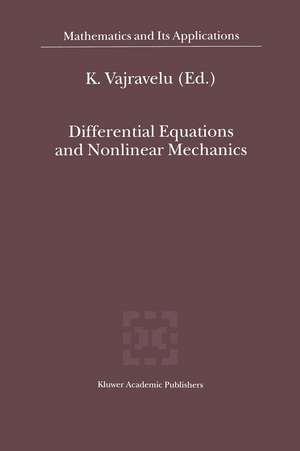 Mathematics and Its Applications

K. Vajravelu (Ed.)

Differential Equations and Nonlinear Mechanics

Kluwer Academic Publishers